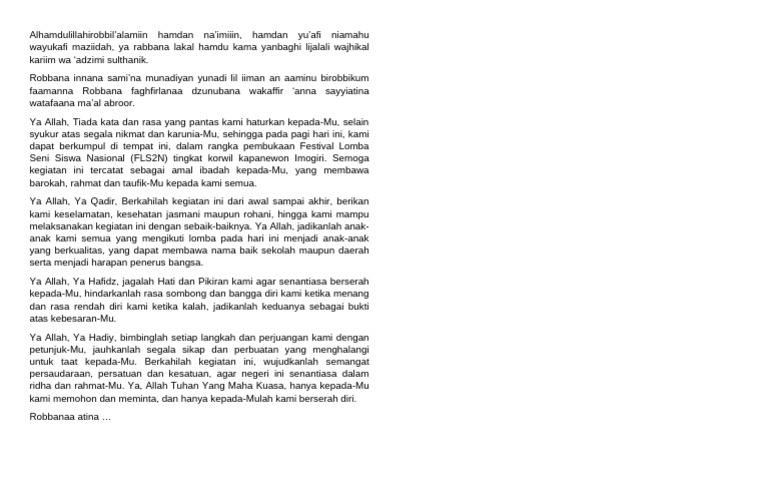 Alhamdulillahirobbil'alamiin hamdan na'imiiin, hamdan yu'afi niamahu wayukafi maziidah, ya rabbana lakal hamdu kama yanbaghi lijalali wajhikal kariim wa 'adzimi sulthanik.

Robbana innana sami'na munadiyan yunadi lil iiman an aaminu birobbikum faamanna Robbana faghfirlanaa dzunubana wakaffir 'anna sayyiatina watafaana ma'al abroor.

Ya Allah, Tiada kata dan rasa yang pantas kami haturkan kepada-Mu, selain syukur atas segala nikmat dan karunia-Mu, sehingga pada pagi hari ini, kami dapat berkumpul di tempat ini, dalam rangka pembukaan Festival Lomba Seni Siswa Nasional (FLS2N) tingkat korwil kapanewon Imogiri. Semoga kegiatan ini tercatat sebagai amal ibadah kepada-Mu, yang membawa barokah, rahmat dan taufik-Mu kepada kami semua.

Ya Allah, Ya Qadir, Berkahilah kegiatan ini dari awal sampai akhir, berikan kami keselamatan, kesehatan jasmani maupun rohani, hingga kami mampu melaksanakan kegiatan ini dengan sebaik-baiknya. Ya Allah, jadikanlah anak-anak kami semua yang mengikuti lomba pada hari ini menjadi anak-anak yang berkualitas, yang dapat membawa nama baik sekolah maupun daerah serta menjadi harapan penerus bangsa.

Ya Allah, Ya Hafidz, jagalah Hati dan Pikiran kami agar senantiasa berserah kepada-Mu, hindarkanlah rasa sombong dan bangga diri kami ketika menang dan rasa rendah diri kami ketika kalah, jadikanlah keduanya sebagai bukti atas kebesaran-Mu.

Ya Allah, Ya Hadiy, bimbinglah setiap langkah dan perjuangan kami dengan petunjuk-Mu, jauhkanlah segala sikap dan perbuatan yang menghalangi untuk taat kepada-Mu. Berkahilah kegiatan ini, wujudkanlah semangat persaudaraan, persatuan dan kesatuan, agar negeri ini senantiasa dalam ridha dan rahmat-Mu. Ya, Allah Tuhan Yang Maha Kuasa, hanya kepada-Mu kami memohon dan meminta, dan hanya kepada-Mulah kami berserah diri.

Robbanaa atina ...